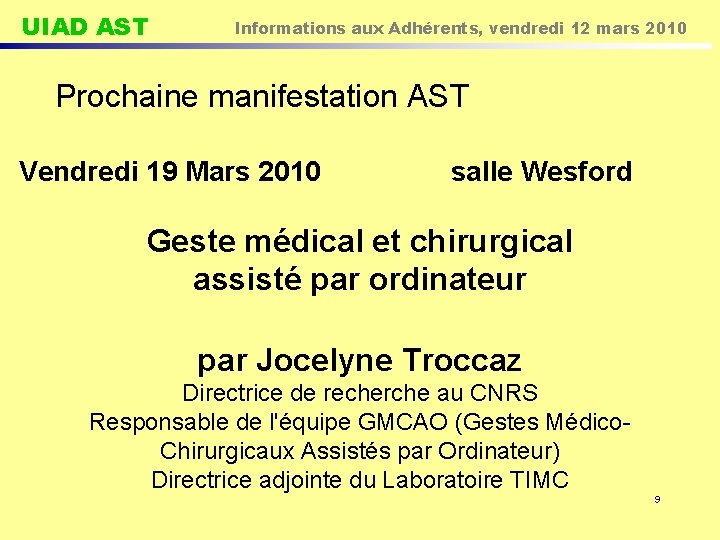 UIAD AST Informations aux Adhérents, vendredi 12 mars 2010

Prochaine manifestation AST

Vendredi 19 Mars 2010 salle Wesford

Geste médical et chirurgical assisté par ordinateur

par Jocelyne Troccaz
Directrice de recherche au CNRS
Responsable de l'équipe GMCAO (Gestes Médico-Chirurgicaux Assistés par Ordinateur)
Directrice adjointe du Laboratoire TIMC

9